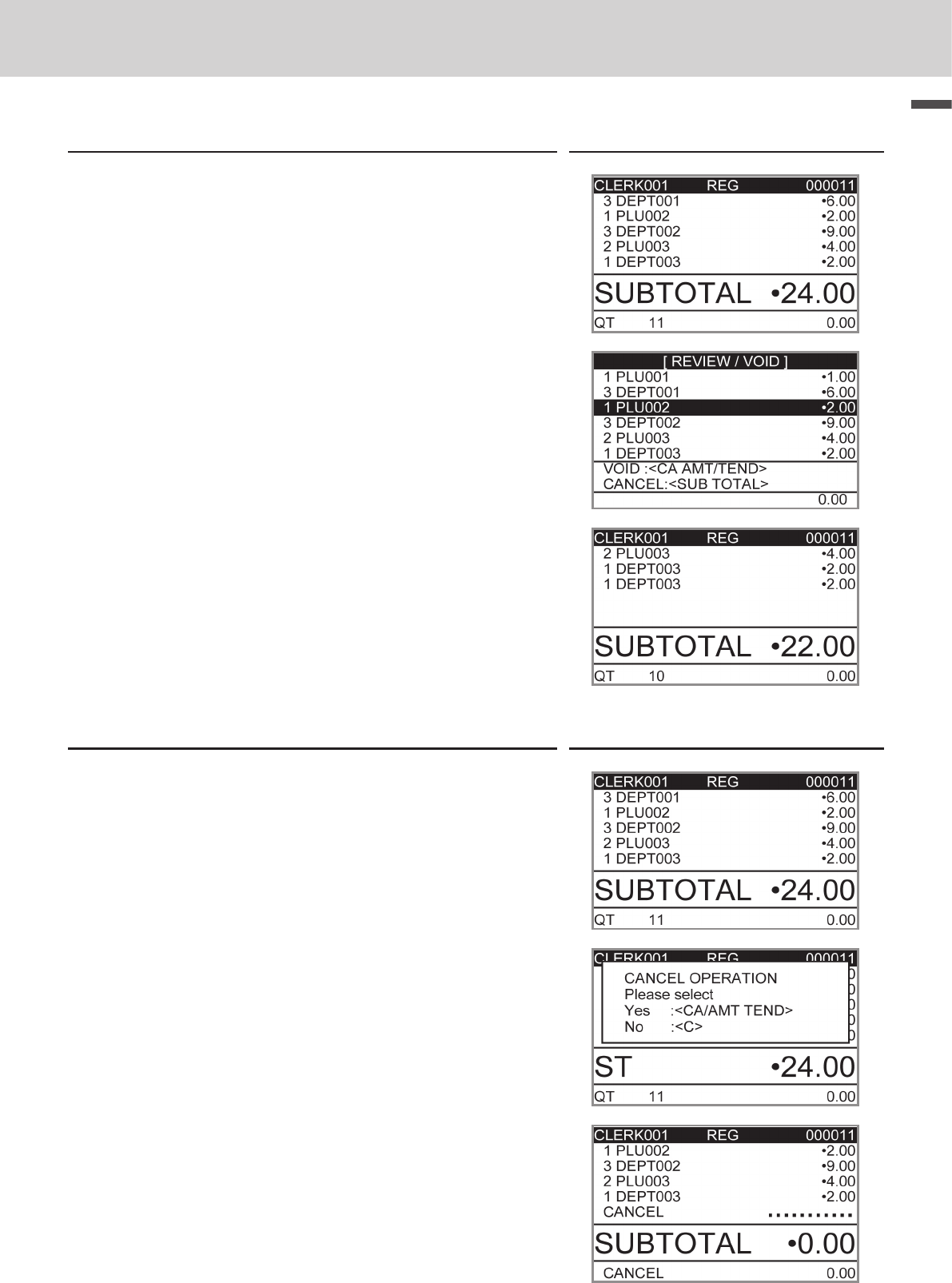 CLERK001 REG 000011
3 DEPT001 •6.00
1 PLU002 •2.00
3 DEPT002 •9.00
2 PLU003 •4.00
1 DEPT003 •2.00
SUBTOTAL •24.00
QT 11 0.00

[ REVIEW / VOID ]
1 PLU001 •1.00
3 DEPT001 •6.00
1 PLU002 •2.00
3 DEPT002 •9.00
2 PLU003 •4.00
1 DEPT003 •2.00
VOID :<CA AMT/TEND>
CANCEL:<SUB TOTAL>
0.00

CLERK001 REG 000011
2 PLU003 •4.00
1 DEPT003 •2.00
1 DEPT003 •2.00
SUBTOTAL •22.00
QT 10 0.00

CLERK001 REG 000011
3 DEPT001 •6.00
1 PLU002 •2.00
3 DEPT002 •9.00
2 PLU003 •4.00
1 DEPT003 •2.00
SUBTOTAL •24.00
QT 11 0.00

CLERK001 REG 000011
CANCEL OPERATION
Please select
Yes :<CA/AMT TEND>
No :<C>
ST •24.00
QT 11 0.00

CLERK001 REG 000011
1 PLU002 •2.00
3 DEPT002 •9.00
2 PLU003 •4.00
1 DEPT003 •2.00
CANCEL
SUBTOTAL •0.00
CANCEL 0.00